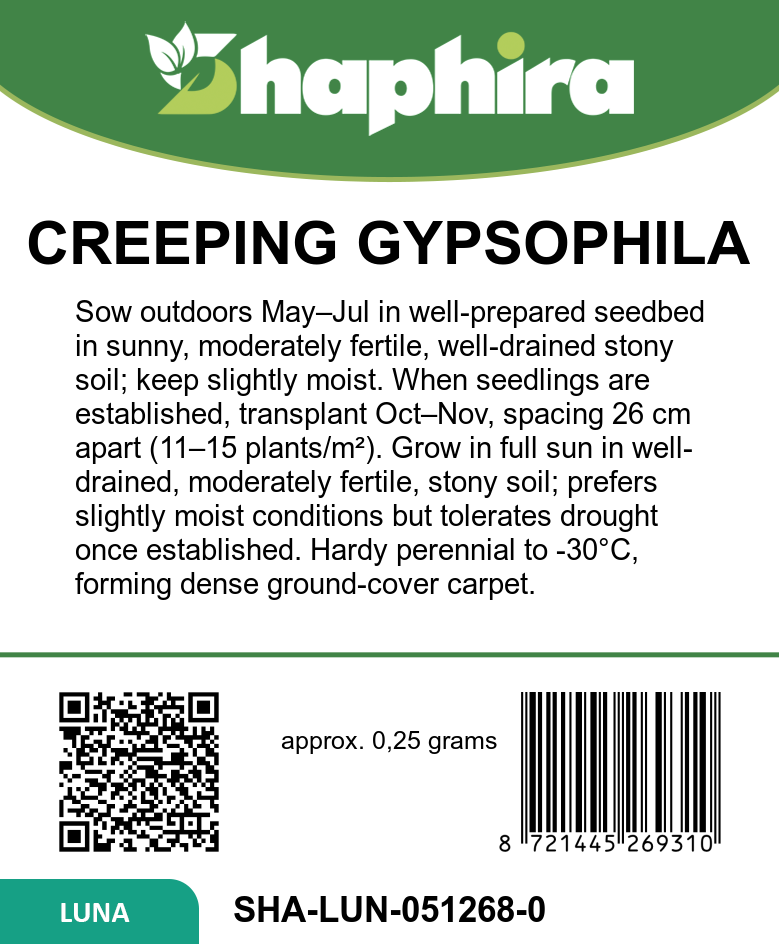 Shaphira

CREEPING GYPSOPHILA

Sow outdoors May–Jul in well-prepared seedbed in sunny, moderately fertile, well-drained stony soil; keep slightly moist. When seedlings are established, transplant Oct–Nov, spacing 26 cm apart (11–15 plants/m²). Grow in full sun in well-drained, moderately fertile, stony soil; prefers slightly moist conditions but tolerates drought once established. Hardy perennial to -30°C, forming dense ground-cover carpet.

approx. 0,25 grams

8 721445 269310

LUNA

SHA-LUN-051268-0